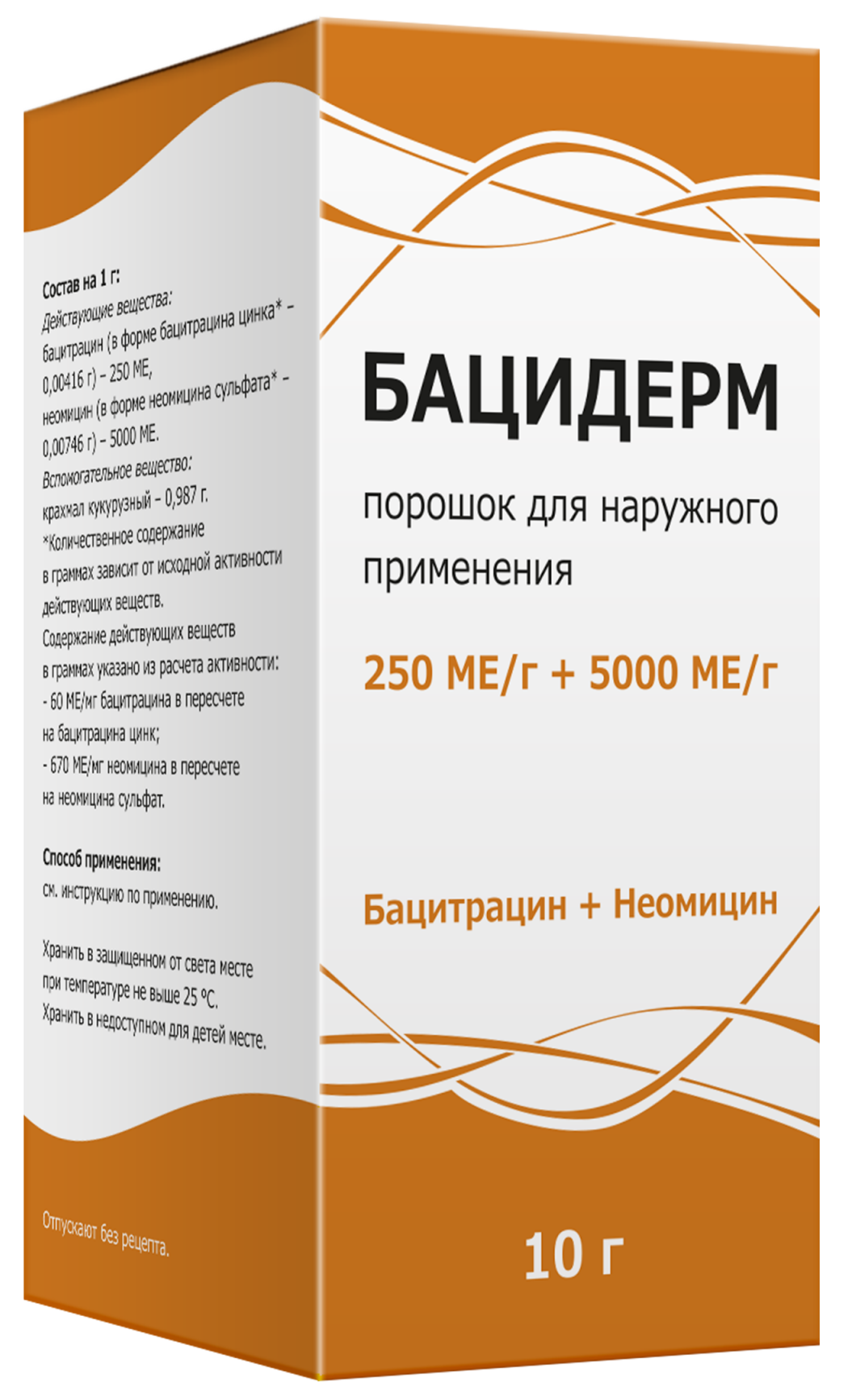 Состав на 1 г:
Действующие вещества:
бацитрацин (в форме бацитрацина цинка* – 0,00416 г) – 250 МЕ,
неомицин (в форме неомицина сульфата* – 0,00746 г) – 5000 МЕ.
Вспомогательное вещество:
крахмал кукурузный – 0,987 г.
*Количественное содержание в граммах зависит от исходной активности действующих веществ.
Содержание действующих веществ в граммах указано из расчета активности:
- 60 МЕ/мг бацитрацина в пересчете на бацитрацина цинк;
- 670 МЕ/мг неомицина в пересчете на неомицина сульфат.

Способ применения:
см. инструкцию по применению.

Хранить в защищенном от света месте при температуре не выше 25 °С.
Хранить в недоступном для детей месте.

Отпускают без рецепта.

БАЦИДЕРМ

порошок для наружного применения

250 МЕ/г + 5000 МЕ/г

Бацитрацин + Неомицин

10 г